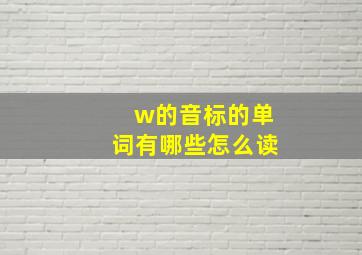 w的音标的单词有哪些怎么读